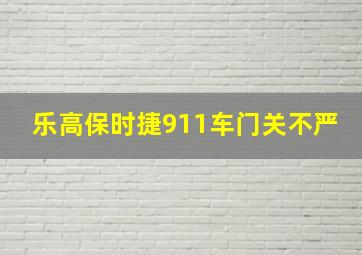 乐高保时捷911车门关不严